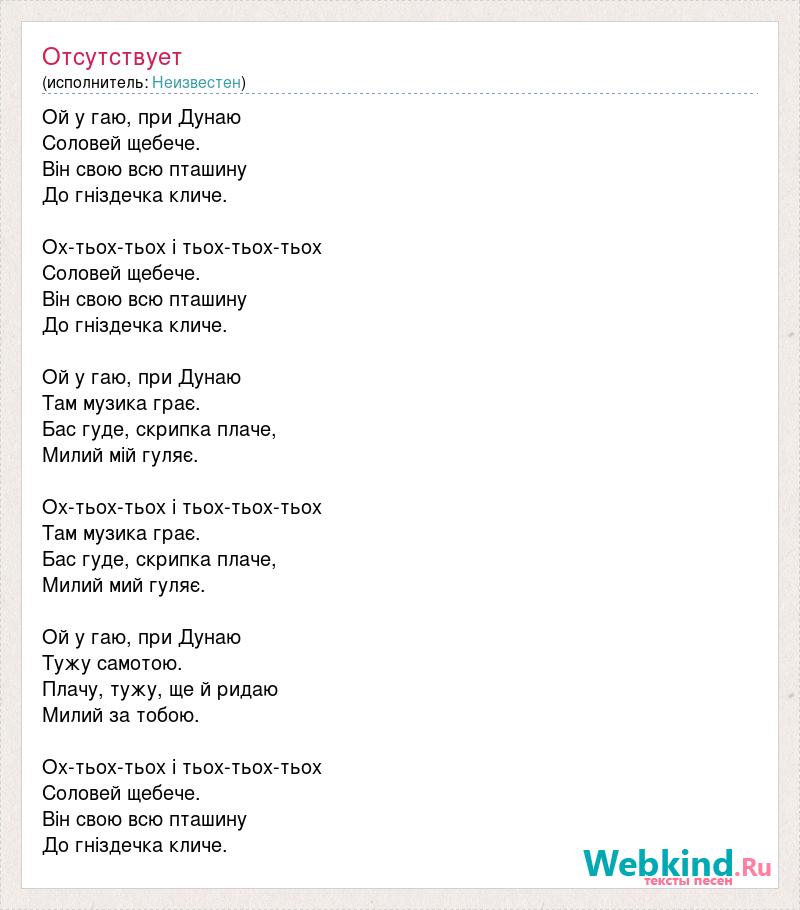 Отсутствует
(исполнитель: Неизвестен)

Ой у гаю, при Дунаю
Соловей щебече.
Він свою всю пташину
До гніздечка кличе.

Ох-тьох-тьох і тьох-тьох-тьох
Соловей щебече.
Він свою всю пташину
До гніздечка кличе.

Ой у гаю, при Дунаю
Там музика грає.
Бас гуде, скрипка плаче,
Милий мій гуляє.

Ох-тьох-тьох і тьох-тьох-тьох
Там музика грає.
Бас гуде, скрипка плаче,
Милий мий гуляє.

Ой у гаю, при Дунаю
Тужу самотою.
Плачу, тужу, ще й ридаю
Милий за тобою.

Ох-тьох-тьох і тьох-тьох-тьох
Соловей щебече.
Він свою всю пташину
До гніздечка кличе.

Webkind.Ru
тексты песен